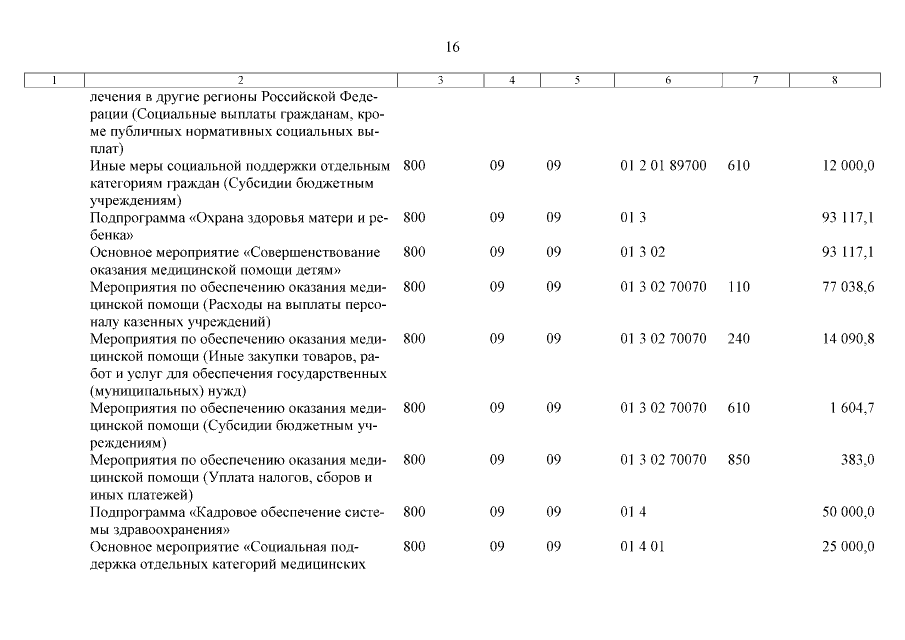 16

| 1 | 2 | 3 | 4 | 5 | 6 | 7 | 8 |
|---|---|---|---|---|---|---|---|
| | лечения в другие регионы Российской Федерации (Социальные выплаты гражданам, кроме публичных нормативных социальных выплат) | | | | | | |
| | Иные меры социальной поддержки отдельным категориям граждан (Субсидии бюджетным учреждениям) | 800 | 09 | 09 | 01 2 01 89700 | 610 | 12 000,0 |
| | Подпрограмма «Охрана здоровья матери и ребенка» | 800 | 09 | 09 | 01 3 | | 93 117,1 |
| | Основное мероприятие «Совершенствование оказания медицинской помощи детям» | 800 | 09 | 09 | 01 3 02 | | 93 117,1 |
| | Мероприятия по обеспечению оказания медицинской помощи (Расходы на выплаты персоналу казенных учреждений) | 800 | 09 | 09 | 01 3 02 70070 | 110 | 77 038,6 |
| | Мероприятия по обеспечению оказания медицинской помощи (Иные закупки товаров, работ и услуг для обеспечения государственных (муниципальных) нужд) | 800 | 09 | 09 | 01 3 02 70070 | 240 | 14 090,8 |
| | Мероприятия по обеспечению оказания медицинской помощи (Субсидии бюджетным учреждениям) | 800 | 09 | 09 | 01 3 02 70070 | 610 | 1 604,7 |
| | Мероприятия по обеспечению оказания медицинской помощи (Уплата налогов, сборов и иных платежей) | 800 | 09 | 09 | 01 3 02 70070 | 850 | 383,0 |
| | Подпрограмма «Кадровое обеспечение системы здравоохранения» | 800 | 09 | 09 | 01 4 | | 50 000,0 |
| | Основное мероприятие «Социальная поддержка отдельных категорий медицинских | 800 | 09 | 09 | 01 4 01 | | 25 000,0 |